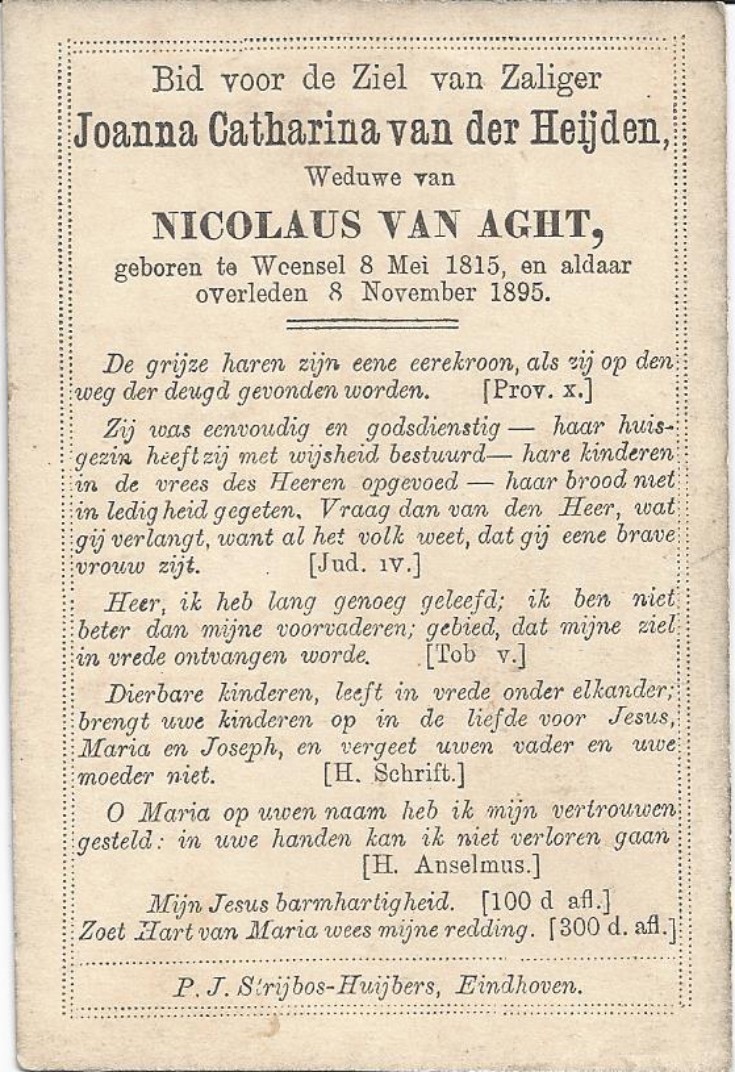 Bid voor de Ziel van Zaliger
Joanna Catharina van der Heijden,
Weduwe van
NICOLAUS VAN AGHT,
geboren te Woensel 8 Mei 1815, en aldaar overleden 8 November 1895.

De grijze haren zijn eene eerekroon, als zij op den weg der deugd gevonden worden. [Prov. x.]

Zij was eenvoudig en godsdienstig — haar huisgezin heeft zij met wijsheid bestuurd— hare kinderen in de vrees des Heeren opgevoed — haar brood niet in ledigheid gegeten. Vraag dan van den Heer, wat gij verlangt, want al het volk weet, dat gij eene brave vrouw zijt. [Jud. IV.]

Heer, ik heb lang genoeg geleefd; ik ben niet beter dan mijne voorvaderen; gebied, dat mijne ziel in vrede ontvangen worde. [Tob v.]

Dierbare kinderen, leeft in vrede onder elkander; brengt uwe kinderen op in de liefde voor Jesus, Maria en Joseph, en vergeet uwen vader en uwe moeder niet. [H. Schrift.]

O Maria op uwen naam heb ik mijn vertrouwen gesteld: in uwe handen kan ik niet verloren gaan [H. Anselmus.]

Mijn Jesus barmhartigheid. [100 d afl.]
Zoet Hart van Maria wees mijne redding. [300 d. afl.]

P. J. Strijbos-Huijbers, Eindhoven.